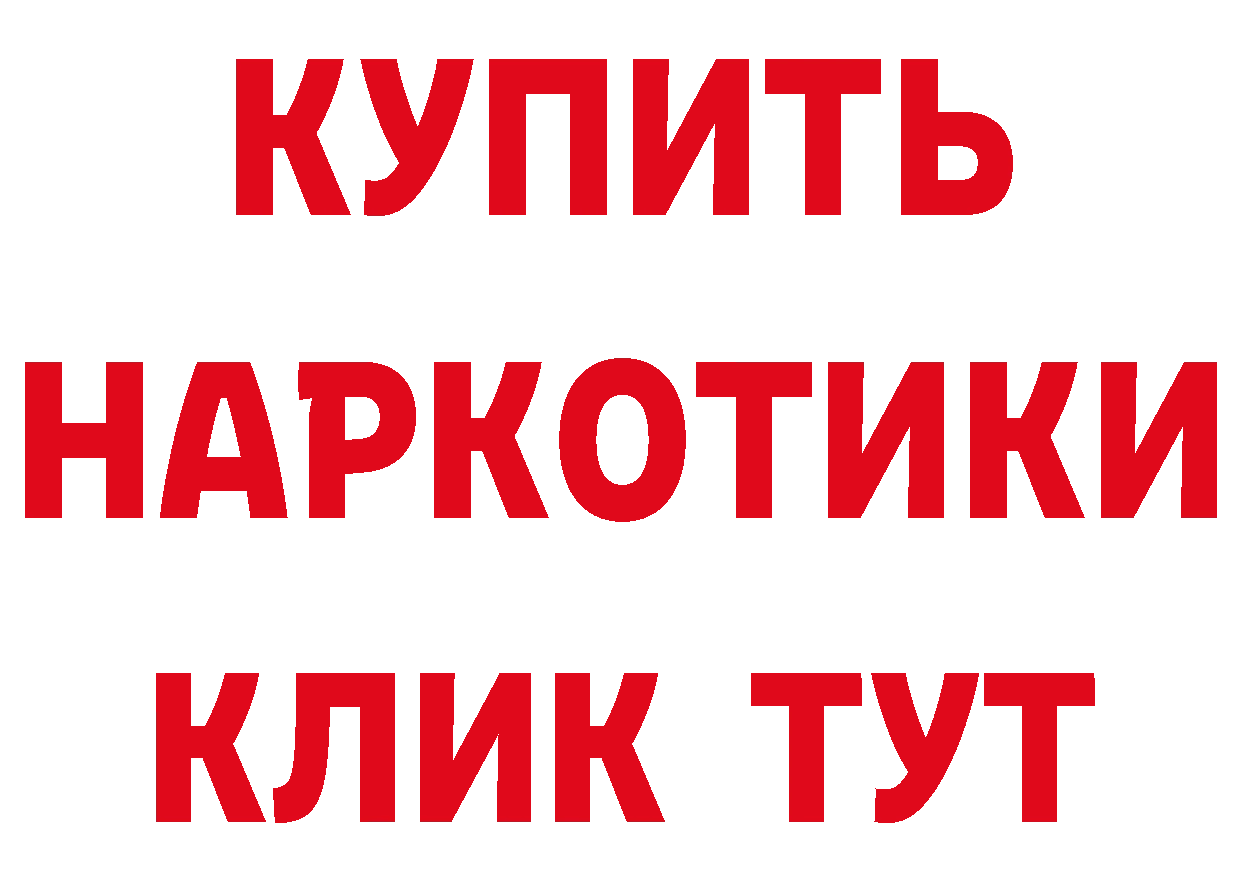 КУПИТЬ НАРКОТИКИ КЛИК ТУТ